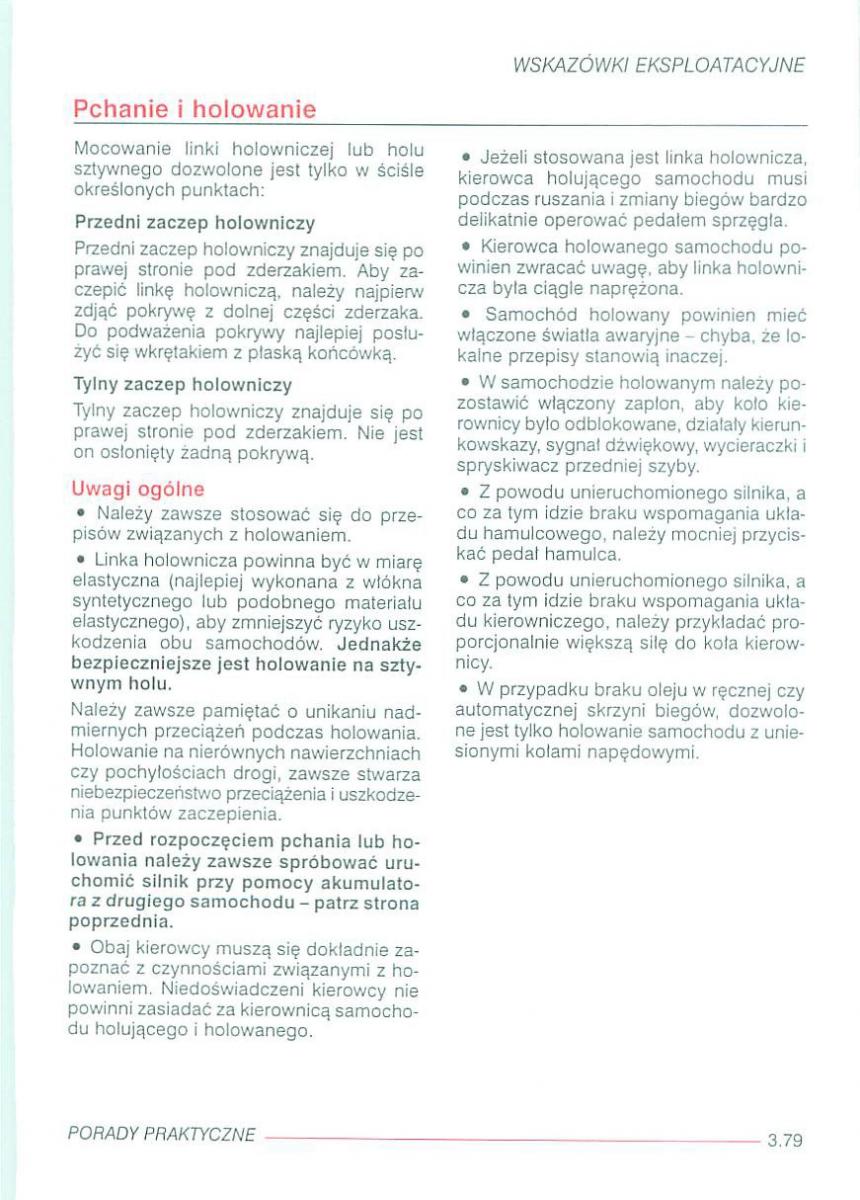 WSKAZÓWKI EKSPLOATACYJNE

Pchanie i holowanie

Mocowanie linki holowniczej lub holu sztywnego dozwolone jest tylko w ściśle określonych punktach:

Przedni zaczep holowniczy

Przedni zaczep holowniczy znajduje się po prawej stronie pod zderzakiem. Aby zaczepić linkę holowniczą, należy najpierw zdjąć pokrywę z dolnej części zderzaka. Do podważenia pokrywy najlepiej posłużyć się wkrętakiem z płaską końcówką.

Tylny zaczep holowniczy

Tylny zaczep holowniczy znajduje się po prawej stronie pod zderzakiem. Nie jest on osłonięty żadną pokrywą.

Uwagi ogólne

• Należy zawsze stosować się do przepisów związanych z holowaniem.

• Linka holownicza powinna być w miarę elastyczna (najlepiej wykonana z włókna syntetycznego lub podobnego materiału elastycznego), aby zmniejszyć ryzyko uszkodzenia obu samochodów. Jednakże bezpieczniejsze jest holowanie na sztywnym holu.

Należy zawsze pamiętać o unikaniu nadmiernych przeciążeń podczas holowania. Holowanie na nierównych nawierzchniach czy pochyłościach drogi, zawsze stwarza niebezpieczeństwo przeciążenia i uszkodzenia punktów zaczepienia.

• Przed rozpoczęciem pchania lub holowania należy zawsze spróbować uruchomić silnik przy pomocy akumulatora z drugiego samochodu – patrz strona poprzednia.

• Obaj kierowcy muszą się dokładnie zapoznać z czynnościami związanymi z holowaniem. Niedoświadczeni kierowcy nie powinni zasiadać za kierownicą samochodu holującego i holowanego.

• Jeżeli stosowana jest linka holownicza, kierowca holującego samochodu musi podczas ruszania i zmiany biegów bardzo delikatnie operować pedałem sprzęgła.

• Kierowca holowanego samochodu powinien zwracać uwagę, aby linka holownicza była ciągle naprężona.

• Samochód holowany powinien mieć włączone światła awaryjne – chyba, że lokalne przepisy stanowią inaczej.

• W samochodzie holowanym należy pozostawić włączony zapłon, aby koło kierownicy było odblokowane, działały kierunkowskazy, sygnał dźwiękowy, wycieraczki i spryskiwacz przedniej szyby.

• Z powodu unieruchomionego silnika, a co za tym idzie braku wspomagania układu hamulcowego, należy mocniej przyciskać pedał hamulca.

• Z powodu unieruchomionego silnika, a co za tym idzie braku wspomagania układu kierowniczego, należy przykładać proporcjonalnie większą siłę do koła kierownicy.

• W przypadku braku oleju w ręcznej czy automatycznej skrzyni biegów, dozwolone jest tylko holowanie samochodu z uniesionymi kołami napędowymi.

PORADY PRAKTYCZNE 3.79